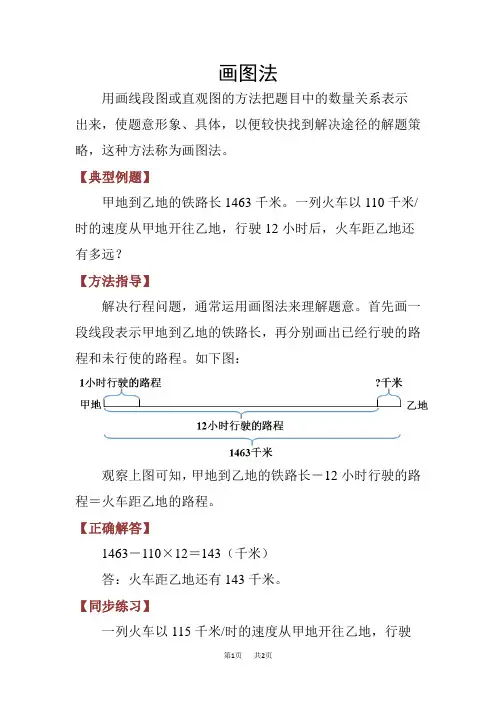 画图法

用画线段图或直观图的方法把题目中的数量关系表示出来，使题意形象、具体，以便较快找到解决途径的解题策略，这种方法称为画图法。

【典型例题】

甲地到乙地的铁路长 1463 千米。一列火车以 110 千米/时的速度从甲地开往乙地，行驶 12 小时后，火车距乙地还有多远？

【方法指导】

解决行程问题，通常运用画图法来理解题意。首先画一段线段表示甲地到乙地的铁路长，再分别画出已经行驶的路程和未行使的路程。如下图：

1小时行驶的路程

?千米

甲地

乙地

12小时行驶的路程

1463千米

观察上图可知，甲地到乙地的铁路长－12 小时行驶的路程＝火车距乙地的路程。

【正确解答】

1463－110×12＝143（千米）

答：火车距乙地还有 143 千米。

【同步练习】

一列火车以 115 千米/时的速度从甲地开往乙地，行驶

第1页　共2页